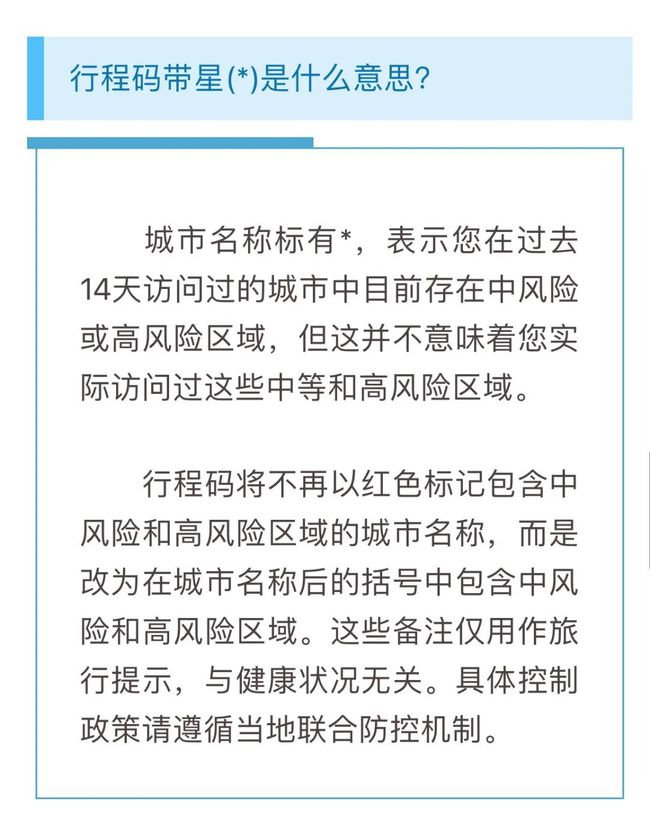 行程码带星(*)是什么意思?

城市名称标有*，表示您在过去14天访问过的城市中目前存在中风险或高风险区域，但这并不意味着您实际访问过这些中等和高风险区域。

行程码将不再以红色标记包含中风险和高风险区域的城市名称，而是改为在城市名称后的括号中包含中风险和高风险区域。这些备注仅用作旅行提示，与健康状况无关。具体控制政策请遵循当地联合防控机制。